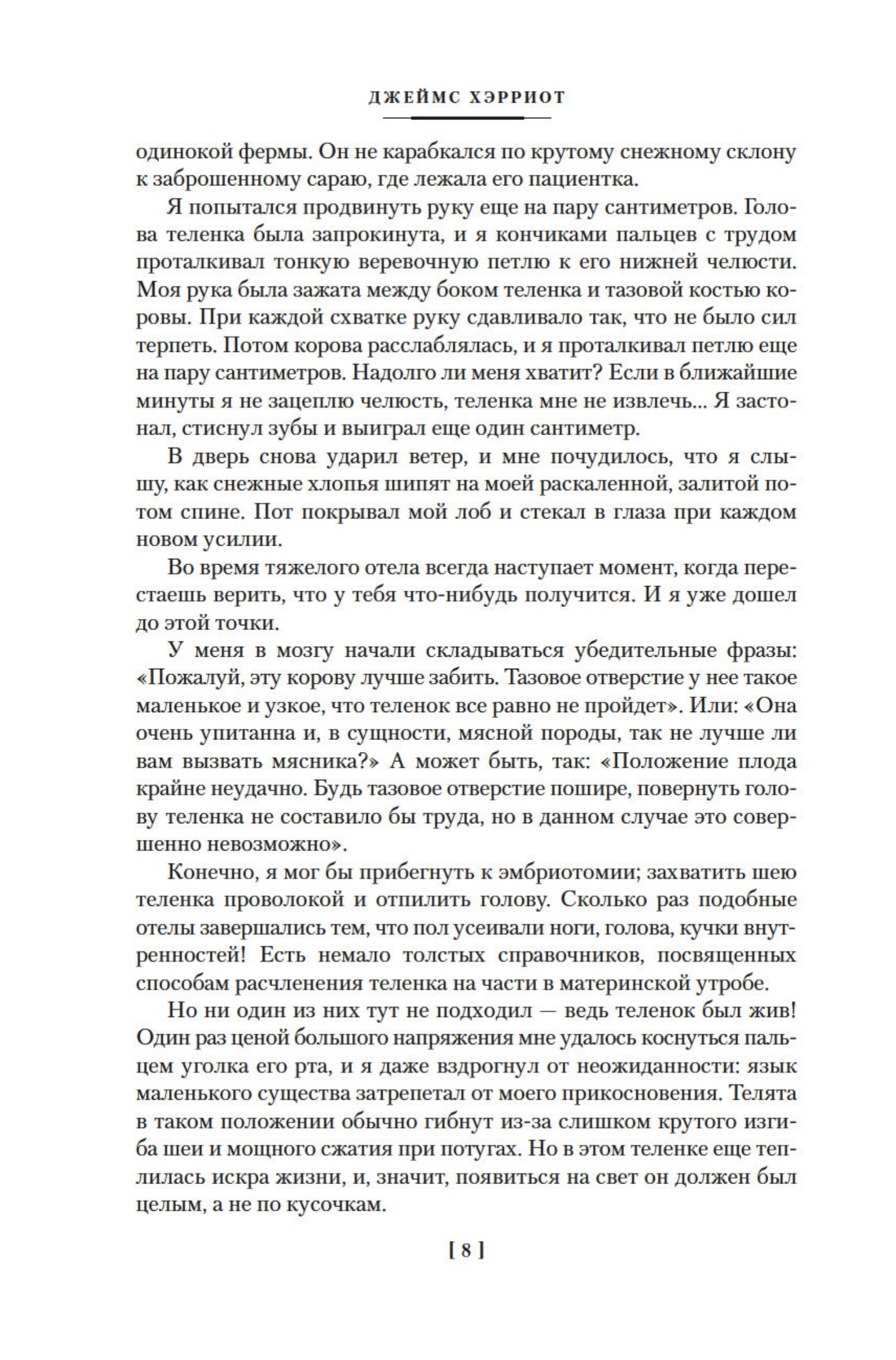 ДЖЕЙМС ХЭРРИОТ

одинокой фермы. Он не карабкался по крутому снежному склону к заброшенному сараю, где лежала его пациентка.

Я попытался продвинуть руку еще на пару сантиметров. Голова теленка была запрокинута, и я кончиками пальцев с трудом проталкивал тонкую веревочную петлю к его нижней челюсти. Моя рука была зажата между боком теленка и тазовой костью коровы. При каждой схватке руку сдавливало так, что не было сил терпеть. Потом корова расслаблялась, и я проталкивал петлю еще на пару сантиметров. Надолго ли меня хватит? Если в ближайшие минуты я не зацеплю челюсть, теленка мне не извлечь... Я застонал, стиснул зубы и выиграл еще один сантиметр.

В дверь снова ударил ветер, и мне почудилось, что я слышу, как снежные хлопья шипят на моей раскаленной, залитой потом спине. Пот покрывал мой лоб и стекал в глаза при каждом новом усилии.

Во время тяжелого отела всегда наступает момент, когда перестаешь верить, что у тебя что-нибудь получится. И я уже дошел до этой точки.

У меня в мозгу начали складываться убедительные фразы: «Пожалуй, эту корову лучше забить. Тазовое отверстие у нее такое маленькое и узкое, что теленок все равно не пройдет». Или: «Она очень упитанна и, в сущности, мясной породы, так не лучше ли вам вызвать мясника?» А может быть, так: «Положение плода крайне неудачно. Будь тазовое отверстие пошире, повернуть голову теленка не составило бы труда, но в данном случае это совершенно невозможно».

Конечно, я мог бы прибегнуть к эмбриотомии; захватить шею теленка проволокой и отпилить голову. Сколько раз подобные отелы завершались тем, что пол усеивали ноги, голова, кучки внутренностей! Есть немало толстых справочников, посвященных способам расчленения теленка на части в материнской утробе.

Но ни один из них тут не подходил — ведь теленок был жив! Один раз ценой большого напряжения мне удалось коснуться пальцем уголка его рта, и я даже вздрогнул от неожиданности: язык маленького существа затрепетал от моего прикосновения. Телята в таком положении обычно гибнут из-за слишком крутого изгиба шеи и мощного сжатия при потугах. Но в этом теленке еще теплилась искра жизни, и, значит, появиться на свет он должен был целым, а не по кусочкам.

[ 8 ]